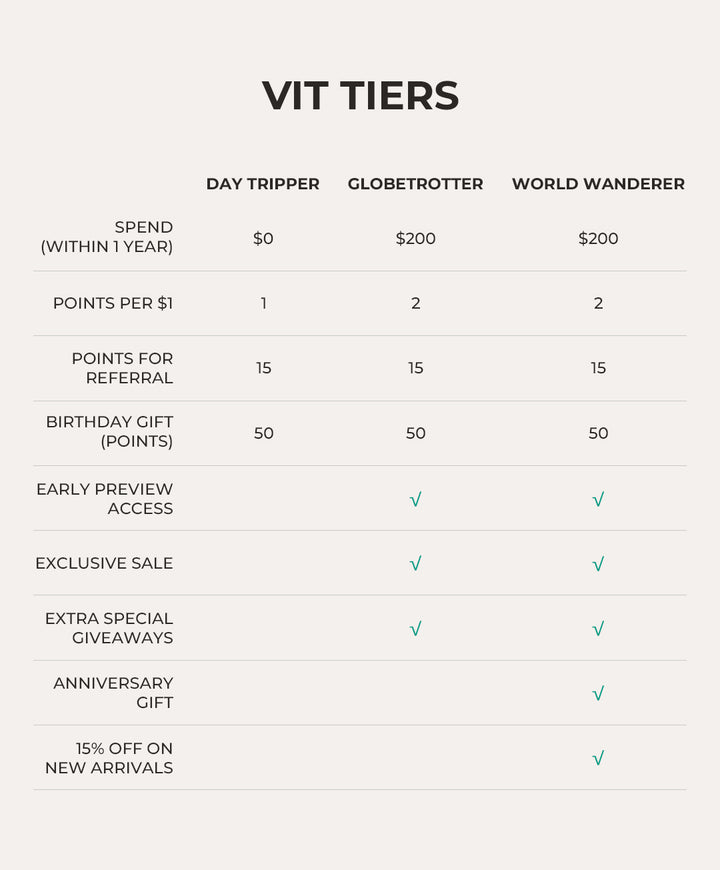 VIT TIERS

| | DAY TRIPPER | GLOBETROTTER | WORLD WANDERER |
|---|---|---|---|
| SPEND (WITHIN 1 YEAR) | \$0 | \$200 | \$200 |
| POINTS PER \$1 | 1 | 2 | 2 |
| POINTS FOR REFERRAL | 15 | 15 | 15 |
| BIRTHDAY GIFT (POINTS) | 50 | 50 | 50 |
| EARLY PREVIEW ACCESS | | √ | √ |
| EXCLUSIVE SALE | | √ | √ |
| EXTRA SPECIAL GIVEAWAYS | | √ | √ |
| ANNIVERSARY GIFT | | | √ |
| 15% OFF ON NEW ARRIVALS | | | √ |